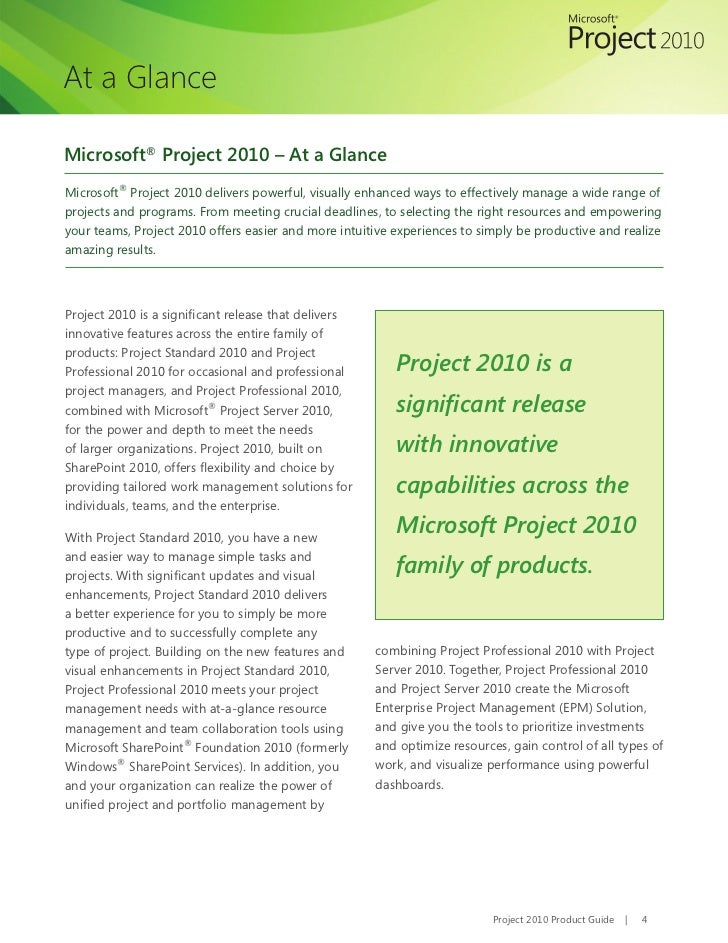 Microsoft® Project 2010

At a Glance

Microsoft® Project 2010 – At a Glance

Microsoft® Project 2010 delivers powerful, visually enhanced ways to effectively manage a wide range of projects and programs. From meeting crucial deadlines, to selecting the right resources and empowering your teams, Project 2010 offers easier and more intuitive experiences to simply be productive and realize amazing results.

Project 2010 is a significant release that delivers innovative features across the entire family of products: Project Standard 2010 and Project Professional 2010 for occasional and professional project managers, and Project Professional 2010, combined with Microsoft® Project Server 2010, for the power and depth to meet the needs of larger organizations. Project 2010, built on SharePoint 2010, offers flexibility and choice by providing tailored work management solutions for individuals, teams, and the enterprise.

With Project Standard 2010, you have a new and easier way to manage simple tasks and projects. With significant updates and visual enhancements, Project Standard 2010 delivers a better experience for you to simply be more productive and to successfully complete any type of project. Building on the new features and visual enhancements in Project Standard 2010, Project Professional 2010 meets your project management needs with at-a-glance resource management and team collaboration tools using Microsoft SharePoint® Foundation 2010 (formerly Windows® SharePoint Services). In addition, you and your organization can realize the power of unified project and portfolio management by

Project 2010 is a significant release with innovative capabilities across the Microsoft Project 2010 family of products.

combining Project Professional 2010 with Project Server 2010. Together, Project Professional 2010 and Project Server 2010 create the Microsoft Enterprise Project Management (EPM) Solution, and give you the tools to prioritize investments and optimize resources, gain control of all types of work, and visualize performance using powerful dashboards.

Project 2010 Product Guide | 4